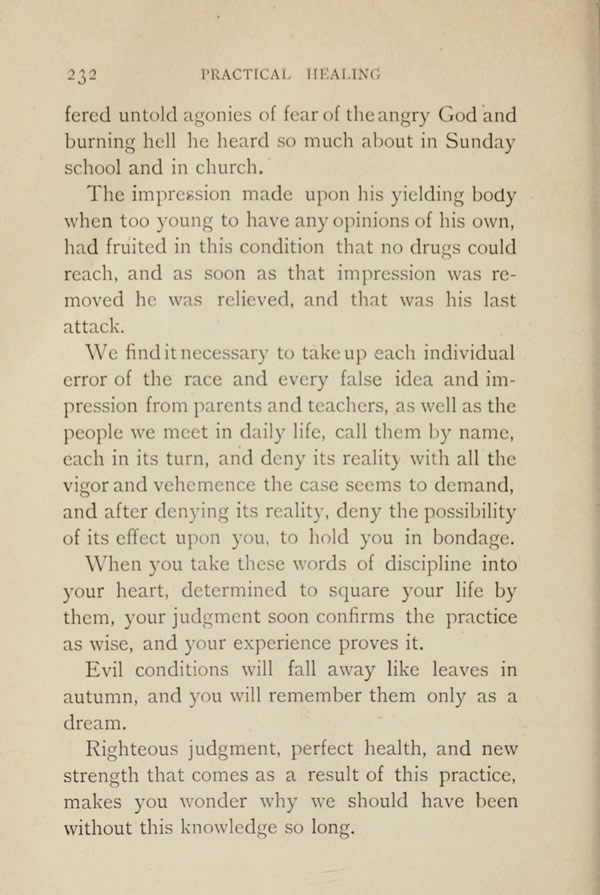 232 PRACTICAL HEALING

fered untold agonies of fear of the angry God and burning hell he heard so much about in Sunday school and in church.

The impression made upon his yielding body when too young to have any opinions of his own, had fruited in this condition that no drugs could reach, and as soon as that impression was removed he was relieved, and that was his last attack.

We find it necessary to take up each individual error of the race and every false idea and impression from parents and teachers, as well as the people we meet in daily life, call them by name, each in its turn, and deny its reality with all the vigor and vehemence the case seems to demand, and after denying its reality, deny the possibility of its effect upon you, to hold you in bondage.

When you take these words of discipline into your heart, determined to square your life by them, your judgment soon confirms the practice as wise, and your experience proves it.

Evil conditions will fall away like leaves in autumn, and you will remember them only as a dream.

Righteous judgment, perfect health, and new strength that comes as a result of this practice, makes you wonder why we should have been without this knowledge so long.